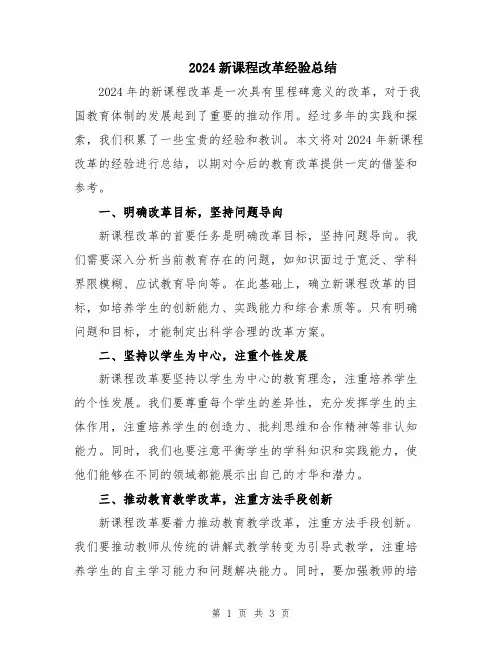 2024 新课程改革经验总结

2024 年的新课程改革是一次具有里程碑意义的改革，对于我国教育体制的发展起到了重要的推动作用。经过多年的实践和探索，我们积累了一些宝贵的经验和教训。本文将对 2024 年新课程改革的经验进行总结，以期对今后的教育改革提供一定的借鉴和参考。

一、明确改革目标，坚持问题导向

新课程改革的首要任务是明确改革目标，坚持问题导向。我们需要深入分析当前教育存在的问题，如知识面过于宽泛、学科界限模糊、应试教育导向等。在此基础上，确立新课程改革的目标，如培养学生的创新能力、实践能力和综合素质等。只有明确问题和目标，才能制定出科学合理的改革方案。

二、坚持以学生为中心，注重个性发展

新课程改革要坚持以学生为中心的教育理念，注重培养学生的个性发展。我们要尊重每个学生的差异性，充分发挥学生的主体作用，注重培养学生的创造力、批判思维和合作精神等非认知能力。同时，我们也要注意平衡学生的学科知识和实践能力，使他们能够在不同的领域都能展示出自己的才华和潜力。

三、推动教育教学改革，注重方法手段创新

新课程改革要着力推动教育教学改革，注重方法手段创新。我们要推动教师从传统的讲解式教学转变为引导式教学，注重培养学生的自主学习能力和问题解决能力。同时，要加强教师的培

第 1 页 共 3 页